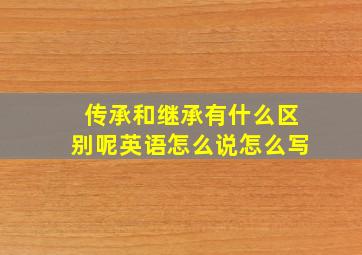 传承和继承有什么区别呢英语怎么说怎么写